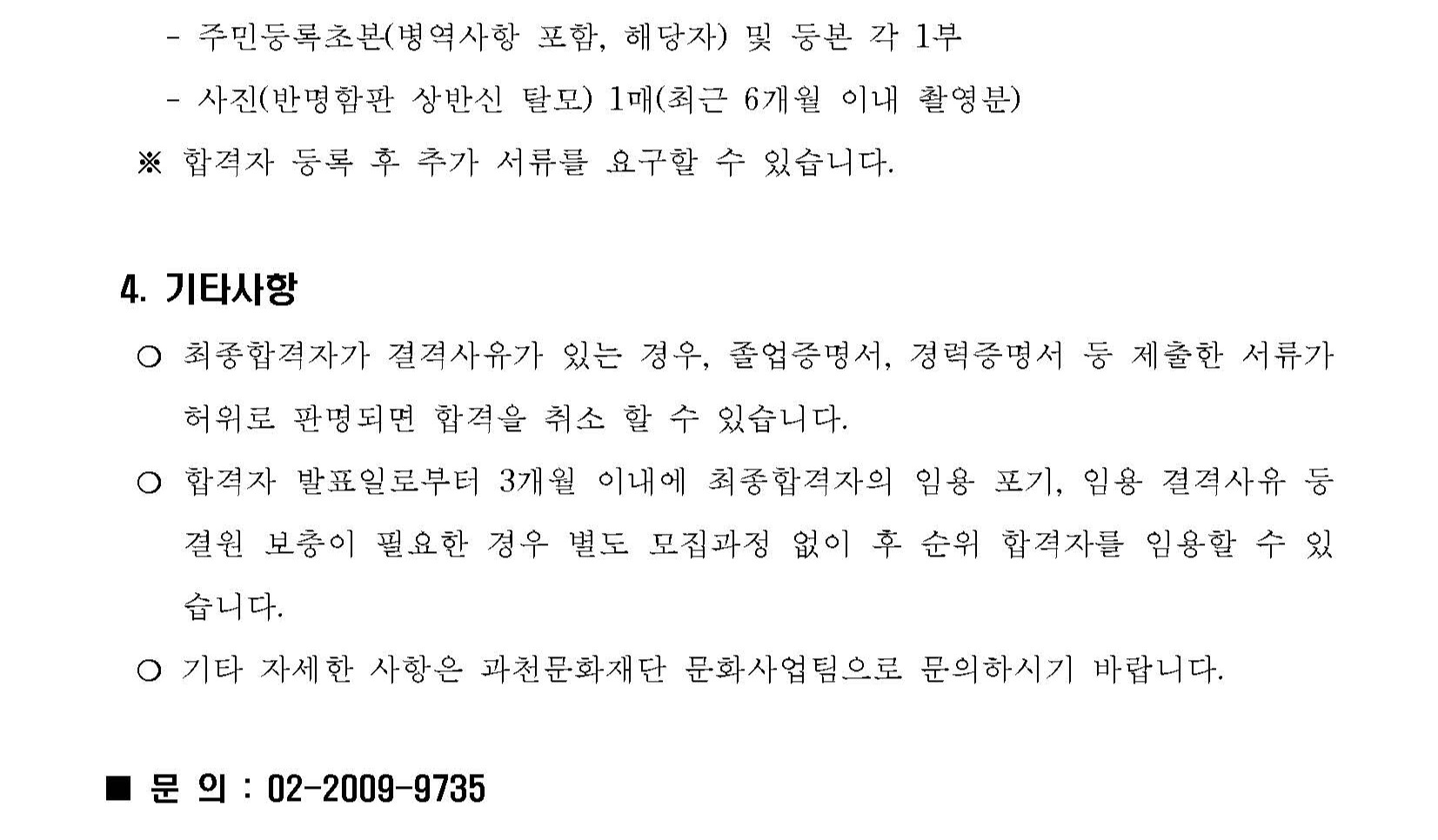 - 주민등록초본(병역사항 포함, 해당자) 및 등본 각 1부

- 사진(반명함판 상반신 탈모) 1매(최근 6개월 이내 촬영분)

※ 합격자 등록 후 추가 서류를 요구할 수 있습니다.

4. 기타사항

○ 최종합격자가 결격사유가 있는 경우, 졸업증명서, 경력증명서 등 제출한 서류가 허위로 판명되면 합격을 취소 할 수 있습니다.

○ 합격자 발표일로부터 3개월 이내에 최종합격자의 임용 포기, 임용 결격사유 등 결원 보충이 필요한 경우 별도 모집과정 없이 후 순위 합격자를 임용할 수 있습니다.

○ 기타 자세한 사항은 과천문화재단 문화사업팀으로 문의하시기 바랍니다.

■ 문 의 : 02-2009-9735